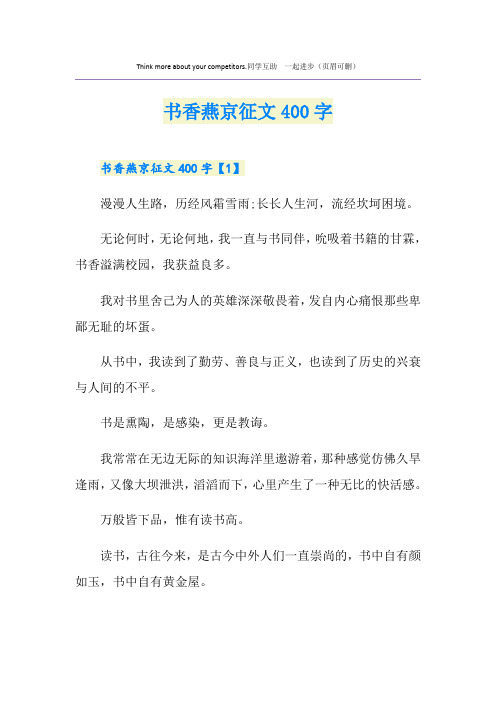 Think more about your competitors.同学互助 一起进步（页眉可删）

书香燕京征文 400 字

书香燕京征文 400 字【1】

漫漫人生路，历经风霜雪雨;长长人生河，流经坎坷困境。

无论何时，无论何地，我一直与书同伴，吮吸着书籍的甘霖，书香溢满校园，我获益良多。

我对书里舍己为人的英雄深深敬畏着，发自内心痛恨那些卑鄙无耻的坏蛋。

从书中，我读到了勤劳、善良与正义，也读到了历史的兴衰与人间的不平。

书是熏陶，是感染，更是教诲。

我常常在无边无际的知识海洋里遨游着，那种感觉仿佛久旱逢雨，又像大坝泄洪，滔滔而下，心里产生了一种无比的快活感。

万般皆下品，惟有读书高。

读书，古往今来，是古今中外人们一直崇尚的，书中自有颜如玉，书中自有黄金屋。